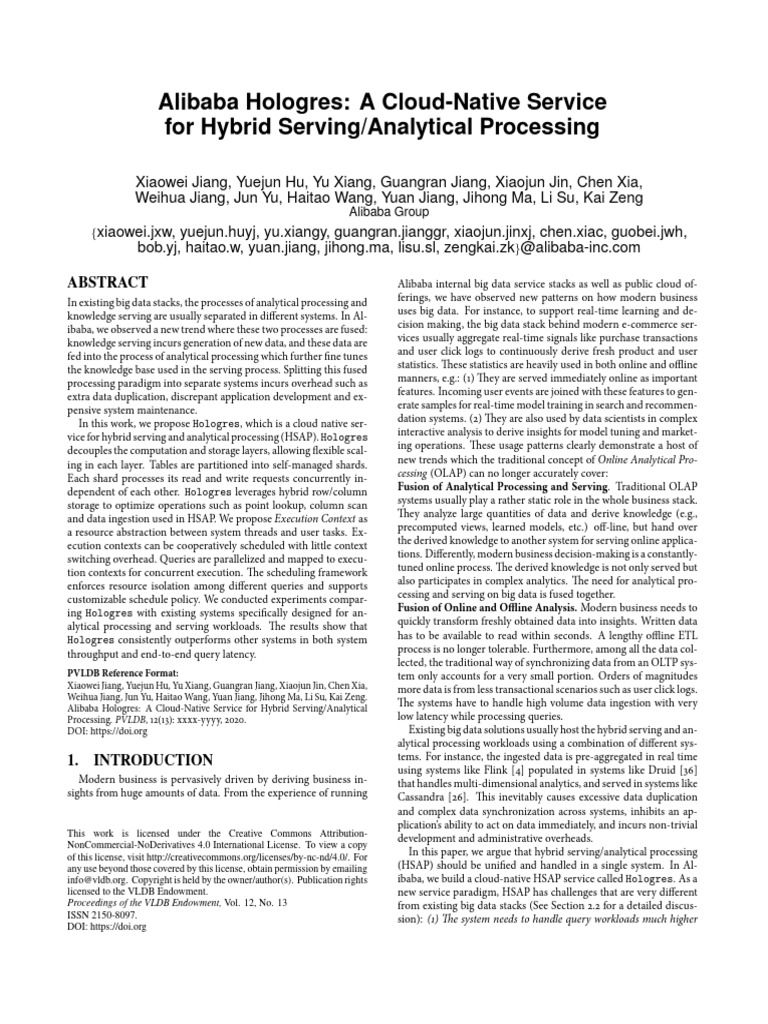 Alibaba Hologres: A Cloud-Native Service for Hybrid Serving/Analytical Processing

Xiaowei Jiang, Yuejun Hu, Yu Xiang, Guangran Jiang, Xiaojun Jin, Chen Xia, Weihua Jiang, Jun Yu, Haitao Wang, Yuan Jiang, Jihong Ma, Li Su, Kai Zeng
Alibaba Group
{xiaowei.jxw, yuejun.huyj, yu.xiangy, guangran.jianggr, xiaojun.jinxj, chen.xiac, guobei.jwh, bob.yj, haitao.w, yuan.jiang, jihong.ma, lisu.sl, zengkai.zk}@alibaba-inc.com

ABSTRACT

In existing big data stacks, the processes of analytical processing and knowledge serving are usually separated in different systems. In Alibaba, we observed a new trend where these two processes are fused: knowledge serving incurs generation of new data, and these data are fed into the process of analytical processing which further fine tunes the knowledge base used in the serving process. Splitting this fused processing paradigm into separate systems incurs overhead such as extra data duplication, discrepant application development and expensive system maintenance.

In this work, we propose Hologres, which is a cloud native service for hybrid serving and analytical processing (HSAP). Hologres decouples the computation and storage layers, allowing flexible scaling in each layer. Tables are partitioned into self-managed shards. Each shard processes its read and write requests concurrently independent of each other. Hologres leverages hybrid row/column storage to optimize operations such as point lookup, column scan and data ingestion used in HSAP. We propose Execution Context as a resource abstraction between system threads and user tasks. Execution contexts can be cooperatively scheduled with little context switching overhead. Queries are parallelized and mapped to execution contexts for concurrent execution. The scheduling framework enforces resource isolation among different queries and supports customizable schedule policy. We conducted experiments comparing Hologres with existing systems specifically designed for analytical processing and serving workloads. The results show that Hologres consistently outperforms other systems in both system throughput and end-to-end query latency.

PVLDB Reference Format:
Xiaowei Jiang, Yuejun Hu, Yu Xiang, Guangran Jiang, Xiaojun Jin, Chen Xia, Weihua Jiang, Jun Yu, Haitao Wang, Yuan Jiang, Jihong Ma, Li Su, Kai Zeng. Alibaba Hologres: A Cloud-Native Service for Hybrid Serving/Analytical Processing. PVLDB, 12(13): xxxx-yyyy, 2020.
DOI: https://doi.org

1. INTRODUCTION

Modern business is pervasively driven by deriving business insights from huge amounts of data. From the experience of running

This work is licensed under the Creative Commons Attribution-NonCommercial-NoDerivatives 4.0 International License. To view a copy of this license, visit http://creativecommons.org/licenses/by-nc-nd/4.0/. For any use beyond those covered by this license, obtain permission by emailing info@vldb.org. Copyright is held by the owner/author(s). Publication rights licensed to the VLDB Endowment.
Proceedings of the VLDB Endowment, Vol. 12, No. 13
ISSN 2150-8097.
DOI: https://doi.org

Alibaba internal big data service stacks as well as public cloud offerings, we have observed new patterns on how modern business uses big data. For instance, to support real-time learning and decision making, the big data stack behind modern e-commerce services usually aggregate real-time signals like purchase transactions and user click logs to continuously derive fresh product and user statistics. These statistics are heavily used in both online and offline manners, e.g.: (1) They are served immediately online as important features. Incoming user events are joined with these features to generate samples for real-time model training in search and recommendation systems. (2) They are also used by data scientists in complex interactive analysis to derive insights for model tuning and marketing operations. These usage patterns clearly demonstrate a host of new trends which the traditional concept of Online Analytical Processing (OLAP) can no longer accurately cover:

Fusion of Analytical Processing and Serving. Traditional OLAP systems usually play a rather static role in the whole business stack. They analyze large quantities of data and derive knowledge (e.g., precomputed views, learned models, etc.) off-line, but hand over the derived knowledge to another system for serving online applications. Differently, modern business decision-making is a constantly-tuned online process. The derived knowledge is not only served but also participates in complex analytics. The need for analytical processing and serving on big data is fused together.

Fusion of Online and Offline Analysis. Modern business needs to quickly transform freshly obtained data into insights. Written data has to be available to read within seconds. A lengthy offline ETL process is no longer tolerable. Furthermore, among all the data collected, the traditional way of synchronizing data from an OLTP system only accounts for a very small portion. Orders of magnitudes more data is from less transactional scenarios such as user click logs. The systems have to handle high volume data ingestion with very low latency while processing queries.

Existing big data solutions usually host the hybrid serving and analytical processing workloads using a combination of different systems. For instance, the ingested data is pre-aggregated in real time using systems like Flink [4] populated in systems like Druid [36] that handles multi-dimensional analytics, and served in systems like Cassandra [26]. This inevitably causes excessive data duplication and complex data synchronization across systems, inhibits an application's ability to act on data immediately, and incurs non-trivial development and administrative overheads.

In this paper, we argue that hybrid serving/analytical processing (HSAP) should be unified and handled in a single system. In Alibaba, we build a cloud-native HSAP service called Hologres. As a new service paradigm, HSAP has challenges that are very different from existing big data stacks (See Section 2.2 for a detailed discussion): (1) The system needs to handle query workloads much higher